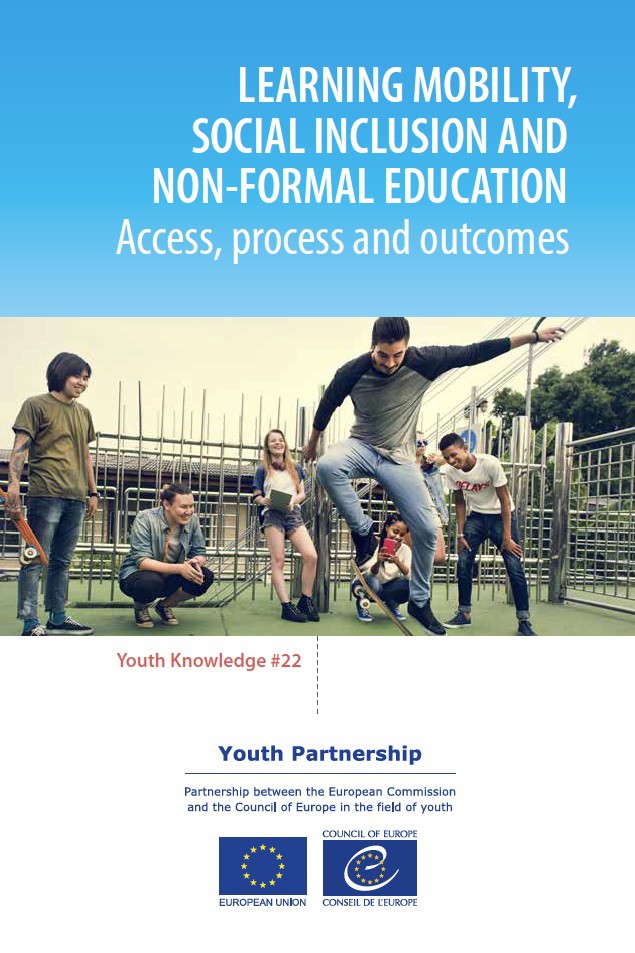 LEARNING MOBILITY, SOCIAL INCLUSION AND NON-FORMAL EDUCATION
Access, process and outcomes

DELAYS

Youth Knowledge #22

Youth Partnership

Partnership between the European Commission and the Council of Europe in the field of youth

EUROPEAN UNION

COUNCIL OF EUROPE
CONSEIL DE L'EUROPE